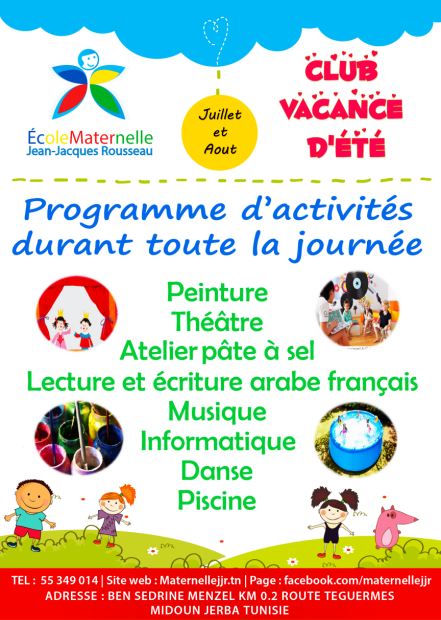 ÉcoleMaternelle
Jean-Jacques Rousseau

Juillet et Aout

CLUB VACANCE D'ÉTÉ

Programme d'activités durant toute la journée

Peinture
Théâtre
Atelier pâte à sel
Lecture et écriture arabe français
Musique
Informatique
Danse
Piscine

TEL : 55 349 014 | Site web : Maternellejjr.tn | Page : facebook.com/maternellejjr
ADRESSE : BEN SEDRINE MENZEL KM 0.2 ROUTE TEGUERMES MIDOUN JERBA TUNISIE